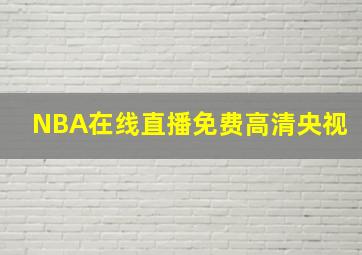 NBA在线直播免费高清央视